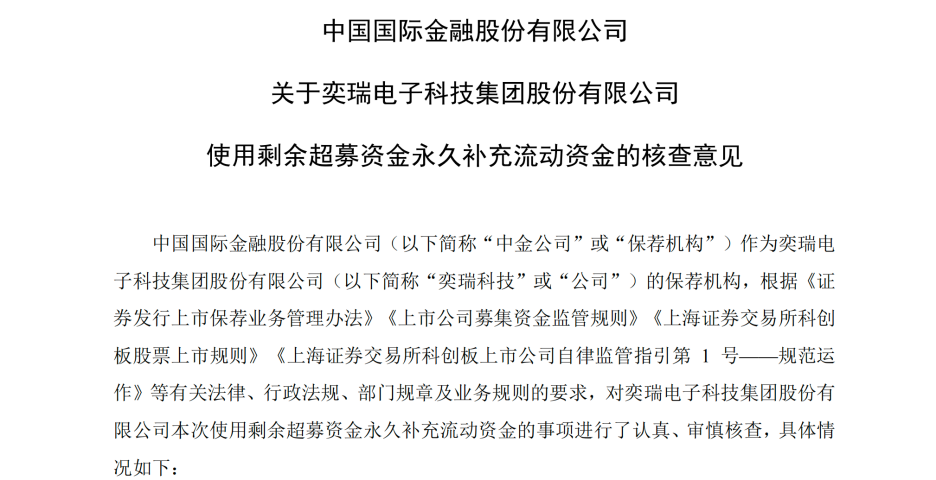 中国国际金融股份有限公司

关于奕瑞电子科技集团股份有限公司

使用剩余超募资金永久补充流动资金的核查意见

中国国际金融股份有限公司（以下简称“中金公司”或“保荐机构”）作为奕瑞电子科技集团股份有限公司（以下简称“奕瑞科技”或“公司”）的保荐机构，根据《证券发行上市保荐业务管理办法》《上市公司募集资金监管规则》《上海证券交易所科创板股票上市规则》《上海证券交易所科创板上市公司自律监管指引第 1 号——规范运作》等有关法律、行政法规、部门规章及业务规则的要求，对奕瑞电子科技集团股份有限公司本次使用剩余超募资金永久补充流动资金的事项进行了认真、审慎核查，具体情况如下：